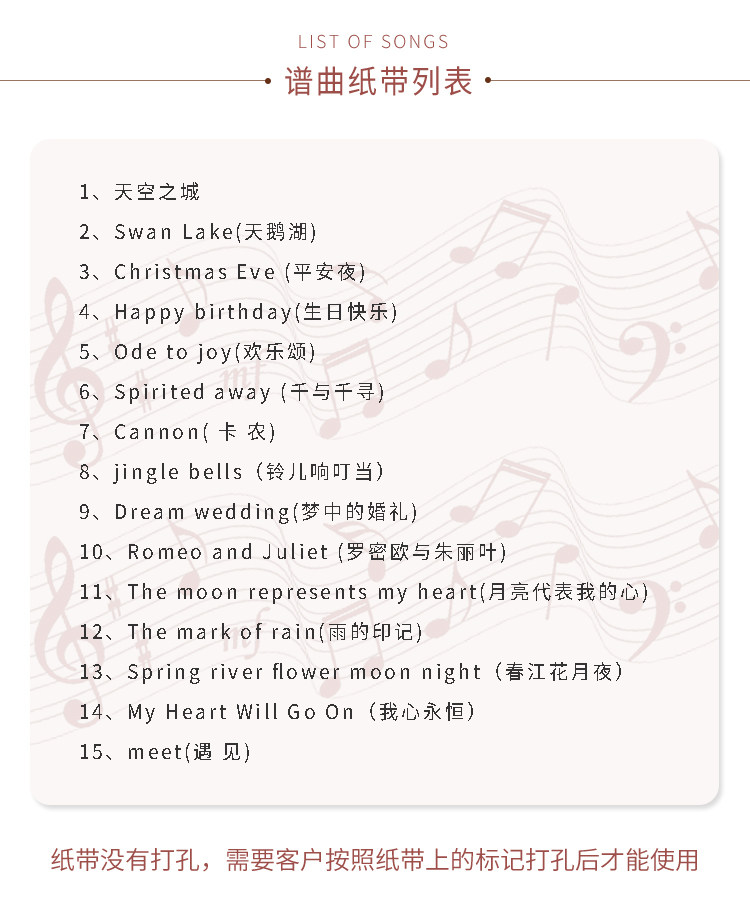 LIST OF SONGS

谱曲纸带列表

1、天空之城

2、Swan Lake(天鹅湖)

3、Christmas Eve (平安夜)

4、Happy birthday(生日快乐)

5、Ode to joy(欢乐颂)

6、Spirited away (千与千寻)

7、Cannon( 卡 农)

8、jingle bells（铃儿响叮当）

9、Dream wedding(梦中的婚礼)

10、Romeo and Juliet (罗密欧与朱丽叶)

11、The moon represents my heart(月亮代表我的心)

12、The mark of rain(雨的印记)

13、Spring river flower moon night（春江花月夜）

14、My Heart Will Go On（我心永恒）

15、meet(遇 见)

纸带没有打孔，需要客户按照纸带上的标记打孔后才能使用